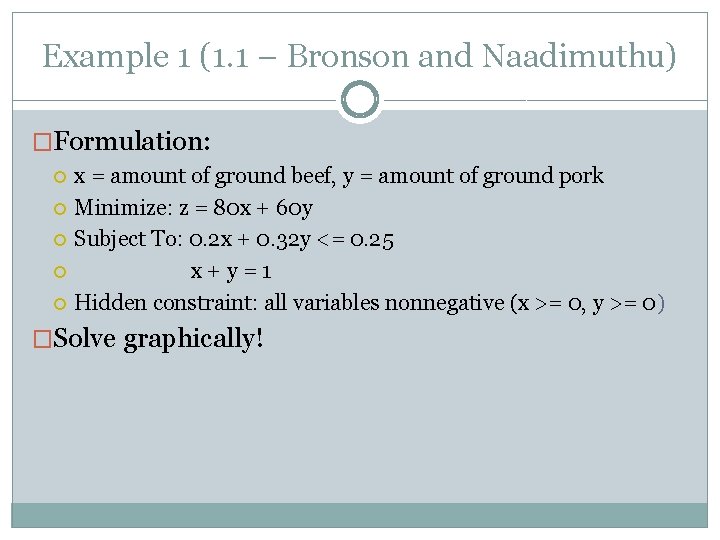 Example 1 (1.1 – Bronson and Naadimuthu)

Formulation:

x = amount of ground beef, y = amount of ground pork

Minimize: z = 80x + 60y

Subject To: 0.2x + 0.32y <= 0.25

x + y = 1

Hidden constraint: all variables nonnegative (x >= 0, y >= 0)

Solve graphically!